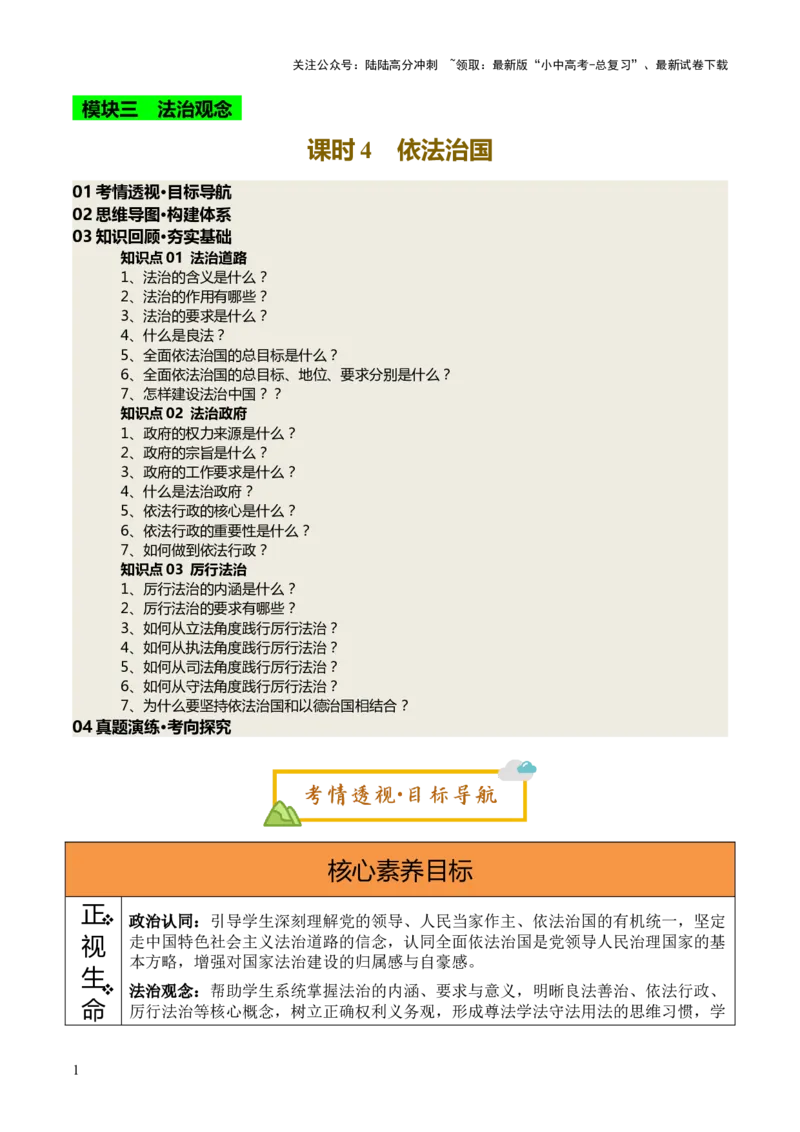 关注公众号：陆陆高分冲刺 ~领取：最新版“小中高考-总复习”、最新试卷下载

模块三 法治观念

课时 4 依法治国

01 考情透视·目标导航
02 思维导图·构建体系
03 知识回顾·夯实基础
知识点 01 法治道路
1、法治的含义是什么？
2、法治的作用有哪些？
3、法治的要求是什么？
4、什么是良法？
5、全面依法治国的总目标是什么？
6、全面依法治国的总目标、地位、要求分别是什么？
7、怎样建设法治中国？？
知识点 02 法治政府
1、政府的权力来源是什么？
2、政府的宗旨是什么？
3、政府的工作要求是什么？
4、什么是法治政府？
5、依法行政的核心是什么？
6、依法行政的重要性是什么？
7、如何做到依法行政？
知识点 03 厉行法治
1、厉行法治的内涵是什么？
2、厉行法治的要求有哪些？
3、如何从立法角度践行厉行法治？
4、如何从执法角度践行厉行法治？
5、如何从司法角度践行厉行法治？
6、如何从守法角度践行厉行法治？
7、为什么要坚持依法治国和以德治国相结合？
04 真题演练·考向探究

考情透视·目标导航

| 核心素养目标 | |
|---|---|
| 正视生命 | 政治认同：引导学生深刻理解党的领导、人民当家作主、依法治国的有机统一，坚定走中国特色社会主义法治道路的信念，认同全面依法治国是党领导人民治理国家的基本方略，增强对国家法治建设的归属感与自豪感。<br>法治观念：帮助学生系统掌握法治的内涵、要求与意义，明晰良法善治、依法行政、厉行法治等核心概念，树立正确权利义务观，形成尊法学法守法用法的思维习惯，学 |

1